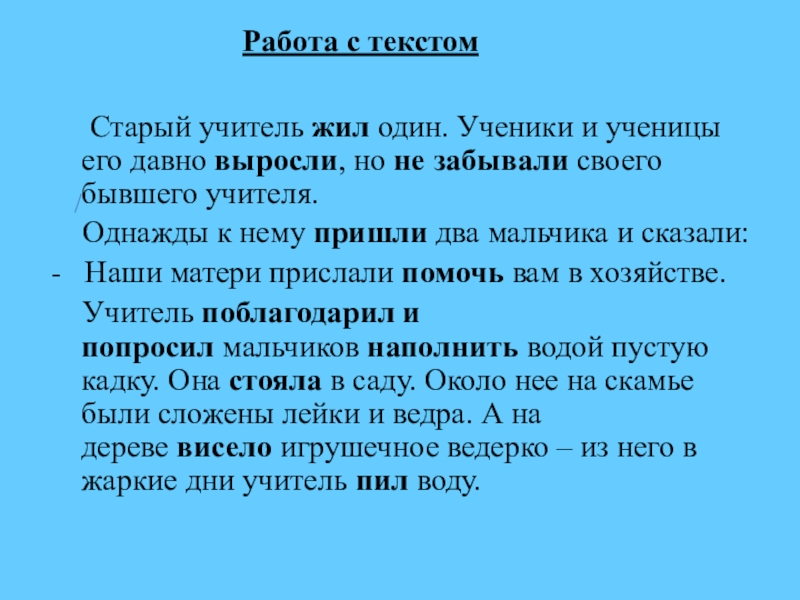 Работа с текстом

Старый учитель жил один. Ученики и ученицы его давно выросли, но не забывали своего бывшего учителя.

Однажды к нему пришли два мальчика и сказали:

- Наши матери прислали помочь вам в хозяйстве.

Учитель поблагодарил и попросил мальчиков наполнить водой пустую кадку. Она стояла в саду. Около нее на скамье были сложены лейки и ведра. А на дереве висело игрушечное ведерко – из него в жаркие дни учитель пил воду.